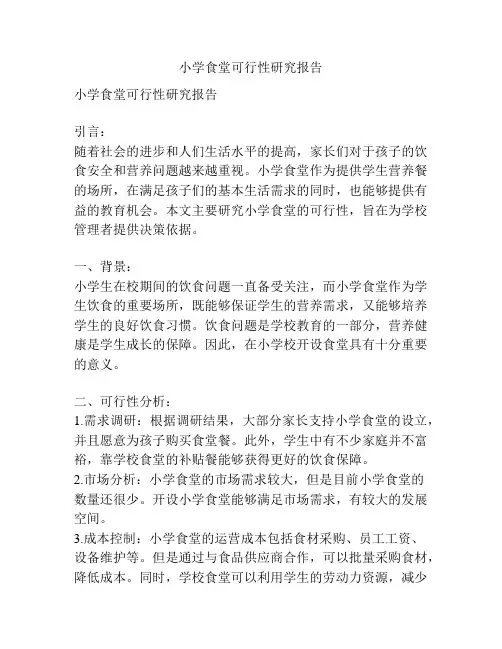 小学食堂可行性研究报告

小学食堂可行性研究报告

引言：
随着社会的进步和人们生活水平的提高，家长们对于孩子的饮食安全和营养问题越来越重视。小学食堂作为提供学生营养餐的场所，在满足孩子们的基本生活需求的同时，也能够提供有益的教育机会。本文主要研究小学食堂的可行性，旨在为学校管理者提供决策依据。

一、背景：
小学生在校期间的饮食问题一直备受关注，而小学食堂作为学生饮食的重要场所，既能够保证学生的营养需求，又能够培养学生的良好饮食习惯。饮食问题是学校教育的一部分，营养健康是学生成长的保障。因此，在小学校开设食堂具有十分重要的意义。

二、可行性分析：
1.需求调研：根据调研结果，大部分家长支持小学食堂的设立，并且愿意为孩子购买食堂餐。此外，学生中有不少家庭并不富裕，靠学校食堂的补贴餐能够获得更好的饮食保障。
2.市场分析：小学食堂的市场需求较大，但是目前小学食堂的数量还很少。开设小学食堂能够满足市场需求，有较大的发展空间。
3.成本控制：小学食堂的运营成本包括食材采购、员工工资、设备维护等。但是通过与食品供应商合作，可以批量采购食材，降低成本。同时，学校食堂可以利用学生的劳动力资源，减少